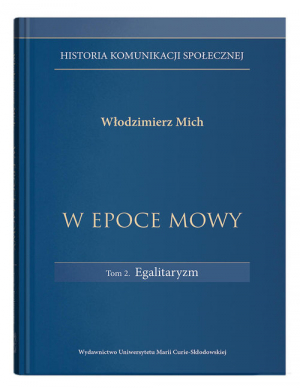 HISTORIA KOMUNIKACJI SPOŁECZNEJ

Włodzimierz Mich

W EPOCE MOWY

Tom 2. Egalitaryzm

Wydawnictwo Uniwersytetu Marii Curie-Skłodowskiej